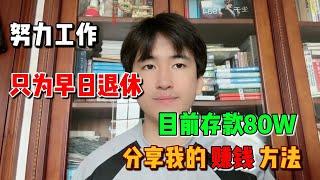 努力工作

只为早日退休

目前存款80W

分享我的 赚钱 方法